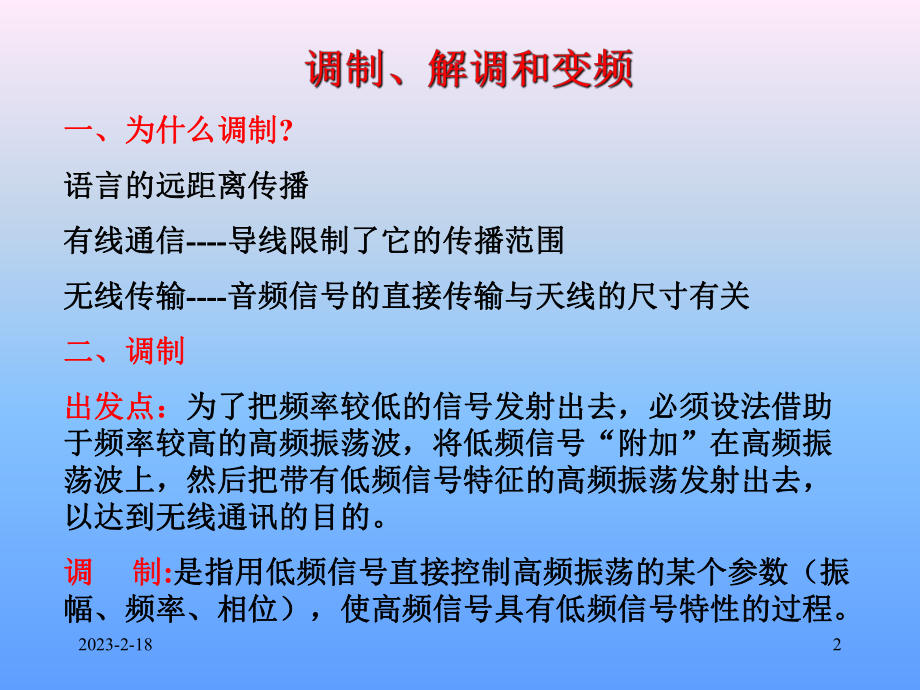 调制、解调和变频

一、为什么调制?

语言的远距离传播

有线通信----导线限制了它的传播范围

无线传输----音频信号的直接传输与天线的尺寸有关

二、调制

出发点：为了把频率较低的信号发射出去，必须设法借助于频率较高的高频振荡波，将低频信号“附加”在高频振荡波上，然后把带有低频信号特征的高频振荡发射出去，以达到无线通讯的目的。

调　制:是指用低频信号直接控制高频振荡的某个参数（振幅、频率、相位），使高频信号具有低频信号特性的过程。

2023-2-18

2